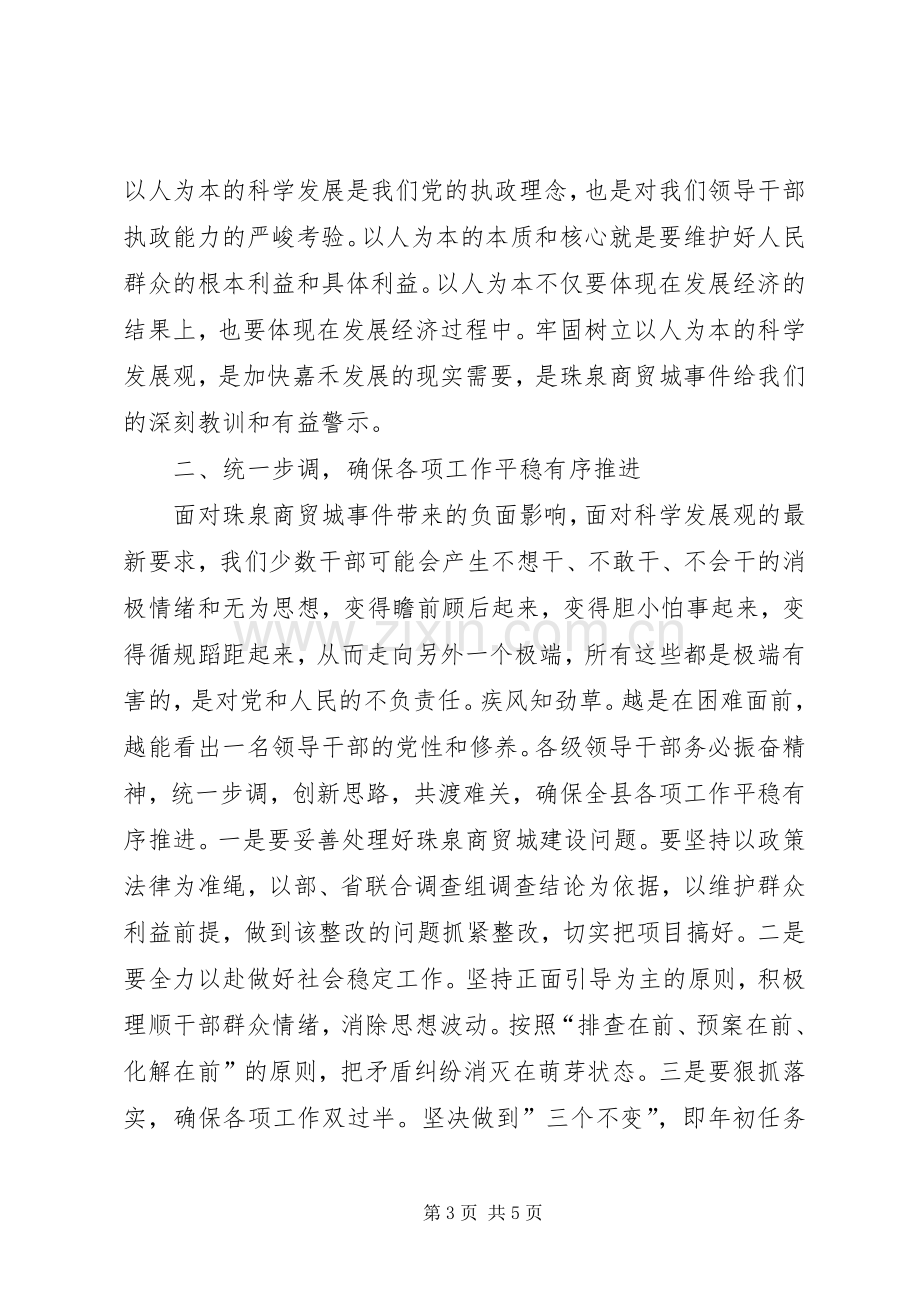 以人为本的科学发展是我们党的执政理念，也是对我们领导干部执政能力的严峻考验。以人为本的本质和核心就是要维护好人民群众的根本利益和具体利益。以人为本不仅要体现在发展经济的结果上，也要体现在发展经济过程中。牢固树立以人为本的科学发展观，是加快嘉禾发展的现实需要，是珠泉商贸城事件给我们的深刻教训和有益警示。

二、统一步调，确保各项工作平稳有序推进

面对珠泉商贸城事件带来的负面影响，面对科学发展观的最新要求，我们少数干部可能会产生不想干、不敢干、不会干的消极情绪和无为思想，变得瞻前顾后起来，变得胆小怕事起来，变得循规蹈距起来，从而走向另外一个极端，所有这些都是极端有害的，是对党和人民的不负责任。疾风知劲草。越是在困难面前，越能看出一名领导干部的党性和修养。各级领导干部务必振奋精神，统一步调，创新思路，共渡难关，确保全县各项工作平稳有序推进。一是要妥善处理好珠泉商贸城建设问题。要坚持以政策法律为准绳，以部、省联合调查组调查结论为依据，以维护群众利益前提，做到该整改的问题抓紧整改，切实把项目搞好。二是要全力以赴做好社会稳定工作。坚持正面引导为主的原则，积极理顺干部群众情绪，消除思想波动。按照“排查在前、预案在前、化解在前”的原则，把矛盾纠纷消灭在萌芽状态。三是要狠抓落实，确保各项工作双过半。坚决做到”三个不变”，即年初任务

第3页 共5页

www.zixin.com.cn